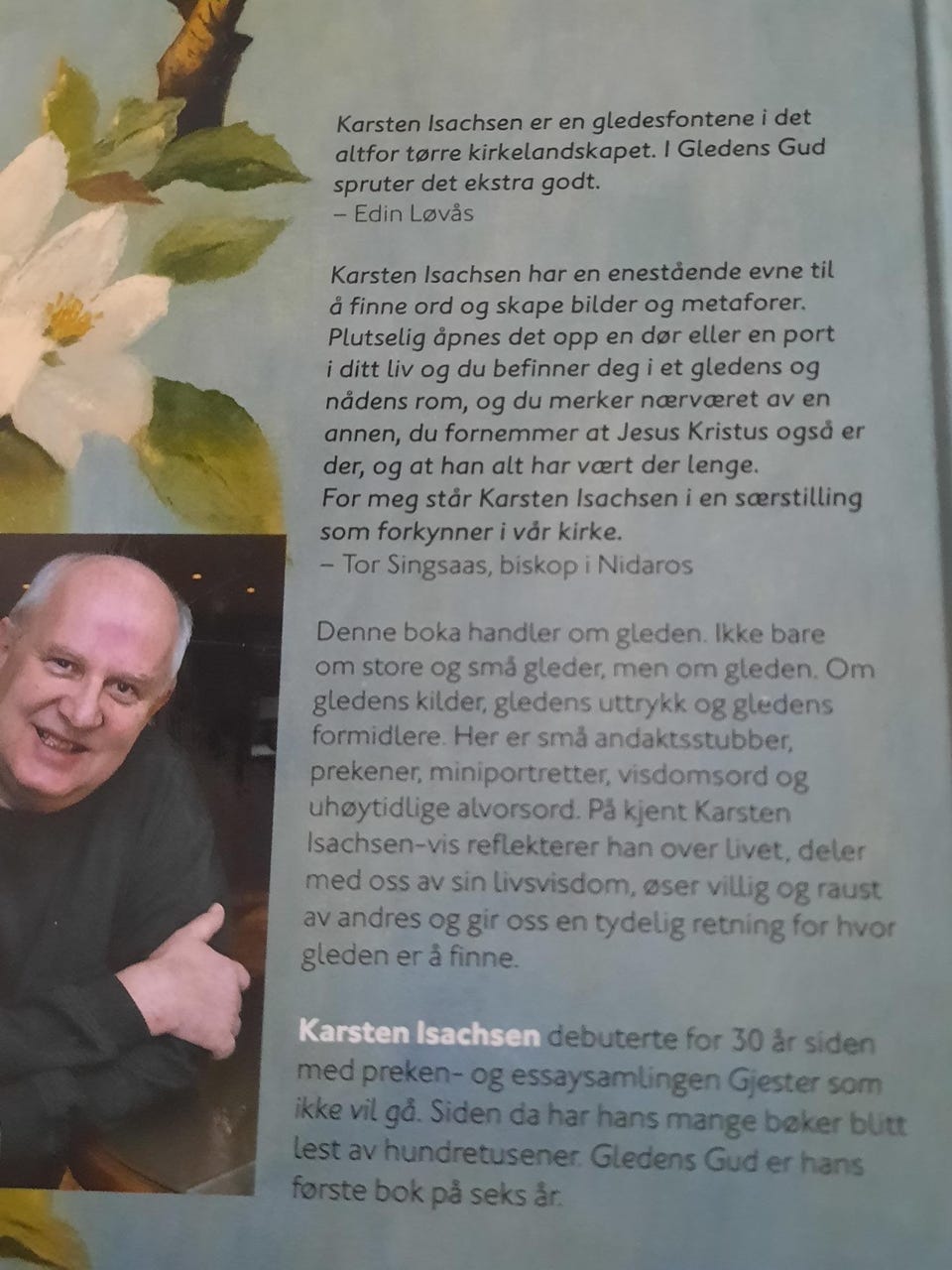 Karsten Isachsen er en gledesfontene i det altfor tørre kirkelandskapet. I Gledens Gud spruter det ekstra godt.
– Edin Løvås

Karsten Isachsen har en enestående evne til å finne ord og skape bilder og metaforer. Plutselig åpnes det opp en dør eller en port i ditt liv og du befinner deg i et gledens og nådens rom, og du merker nærværet av en annen, du fornemmer at Jesus Kristus også er der, og at han alt har vært der lenge.
For meg står Karsten Isachsen i en særstilling som forkynner i vår kirke.
– Tor Singsaas, biskop i Nidaros

Denne boka handler om gleden. Ikke bare om store og små gleder, men om gleden. Om gledens kilder, gledens uttrykk og gledens formidlere. Her er små andaktsstubber, prekener, miniportretter, visdomsord og uhøytidlige alvorsord. På kjent Karsten Isachsen-vis reflekterer han over livet, deler med oss av sin livsvisdom, øser villig og raust av andres og gir oss en tydelig retning for hvor gleden er å finne.

Karsten Isachsen debuterte for 30 år siden med preken- og essaysamlingen Gjester som ikke vil gå. Siden da har hans mange bøker blitt lest av hundretusener. Gledens Gud er hans første bok på seks år.